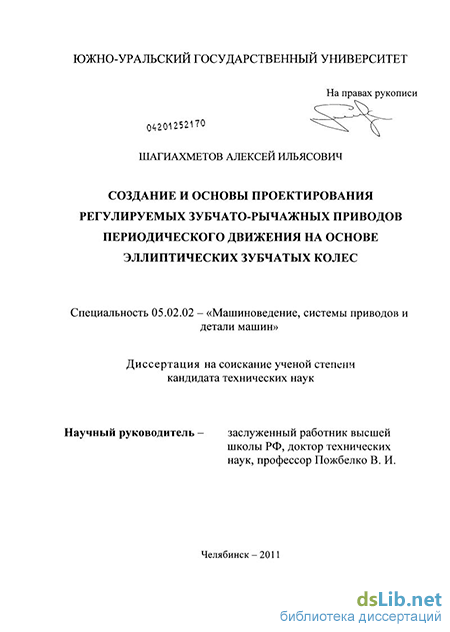 ЮЖНО-УРАЛЬСКИЙ ГОСУДАРСТВЕННЫЙ УНИВЕРСИТЕТ

На правах рукописи

04201252170

ШАГИАХМЕТОВ АЛЕКСЕЙ ИЛЬЯСОВИЧ

СОЗДАНИЕ И ОСНОВЫ ПРОЕКТИРОВАНИЯ РЕГУЛИРУЕМЫХ ЗУБЧАТО-РЫЧАЖНЫХ ПРИВОДОВ ПЕРИОДИЧЕСКОГО ДВИЖЕНИЯ НА ОСНОВЕ ЭЛЛИПТИЧЕСКИХ ЗУБЧАТЫХ КОЛЕС

Специальность 05.02.02 – «Машиноведение, системы приводов и детали машин»

Диссертация на соискание ученой степени кандидата технических наук

Научный руководитель – заслуженный работник высшей школы РФ, доктор технических наук, профессор Пожбелко В. И.

Челябинск – 2011

dsLib.net
библиотека диссертаций